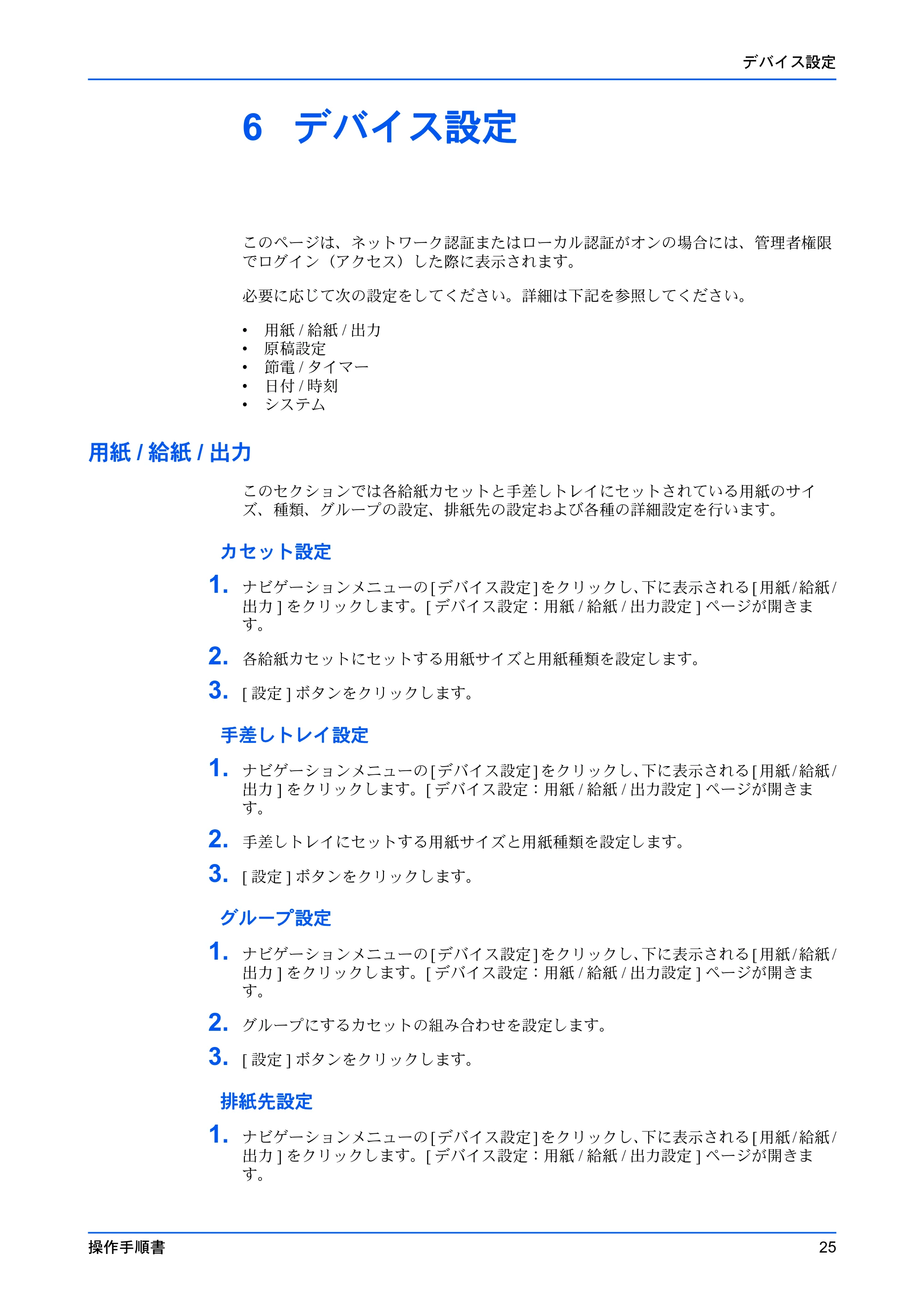 デバイス設定

6 デバイス設定

このページは、ネットワーク認証またはローカル認証がオンの場合には、管理者権限でログイン（アクセス）した際に表示されます。

必要に応じて次の設定をしてください。詳細は下記を参照してください。

• 用紙/給紙/出力
• 原稿設定
• 節電/タイマー
• 日付/時刻
• システム

用紙/給紙/出力

このセクションでは各給紙カセットと手差しトレイにセットされている用紙のサイズ、種類、グループの設定、排紙先の設定および各種の詳細設定を行います。

カセット設定

1. ナビゲーションメニューの[デバイス設定]をクリックし、下に表示される[用紙/給紙/出力]をクリックします。[デバイス設定：用紙/給紙/出力設定]ページが開きます。

2. 各給紙カセットにセットする用紙サイズと用紙種類を設定します。

3. [設定]ボタンをクリックします。

手差しトレイ設定

1. ナビゲーションメニューの[デバイス設定]をクリックし、下に表示される[用紙/給紙/出力]をクリックします。[デバイス設定：用紙/給紙/出力設定]ページが開きます。

2. 手差しトレイにセットする用紙サイズと用紙種類を設定します。

3. [設定]ボタンをクリックします。

グループ設定

1. ナビゲーションメニューの[デバイス設定]をクリックし、下に表示される[用紙/給紙/出力]をクリックします。[デバイス設定：用紙/給紙/出力設定]ページが開きます。

2. グループにするカセットの組み合わせを設定します。

3. [設定]ボタンをクリックします。

排紙先設定

1. ナビゲーションメニューの[デバイス設定]をクリックし、下に表示される[用紙/給紙/出力]をクリックします。[デバイス設定：用紙/給紙/出力設定]ページが開きます。

操作手順書 25